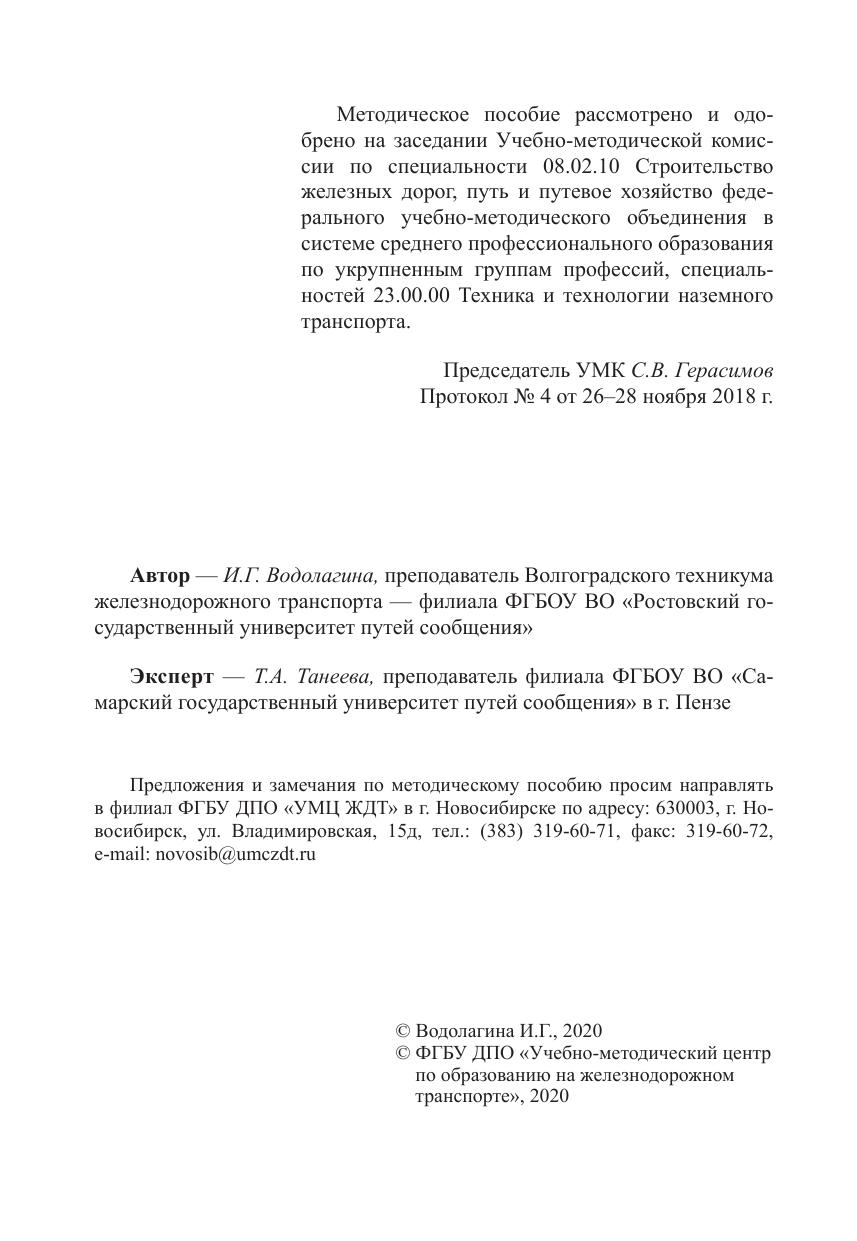 Методическое пособие рассмотрено и одобрено на заседании Учебно-методической комиссии по специальности 08.02.10 Строительство железных дорог, путь и путевое хозяйство федерального учебно-методического объединения в системе среднего профессионального образования по укрупненным группам профессий, специальностей 23.00.00 Техника и технологии наземного транспорта.

Председатель УМК С.В. Герасимов
Протокол № 4 от 26–28 ноября 2018 г.

Автор — И.Г. Водолагина, преподаватель Волгоградского техникума железнодорожного транспорта — филиала ФГБОУ ВО «Ростовский государственный университет путей сообщения»

Эксперт — Т.А. Танеева, преподаватель филиала ФГБОУ ВО «Самарский государственный университет путей сообщения» в г. Пензе

Предложения и замечания по методическому пособию просим направлять в филиал ФГБУ ДПО «УМЦ ЖДТ» в г. Новосибирске по адресу: 630003, г. Новосибирск, ул. Владимировская, 15д, тел.: (383) 319-60-71, факс: 319-60-72, e-mail: novosib@umczdt.ru

© Водолагина И.Г., 2020
© ФГБУ ДПО «Учебно-методический центр по образованию на железнодорожном транспорте», 2020